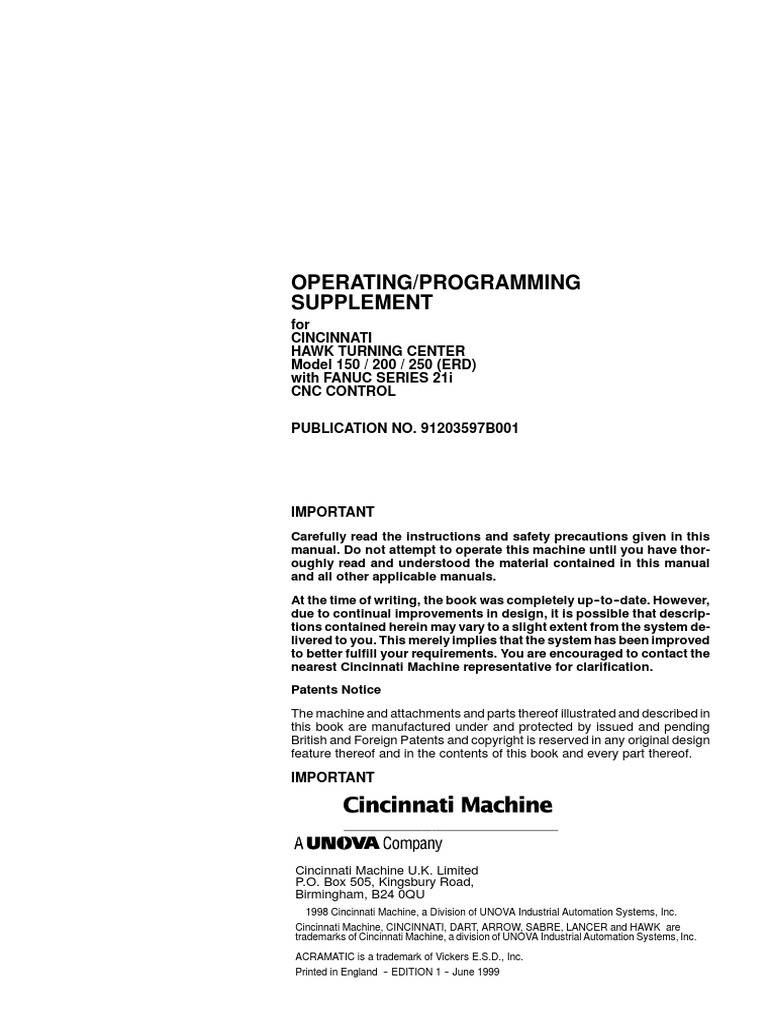 OPERATING/PROGRAMMING SUPPLEMENT

for
CINCINNATI
HAWK TURNING CENTER
Model 150 / 200 / 250 (ERD)
with FANUC SERIES 21i
CNC CONTROL

PUBLICATION NO. 91203597B001

IMPORTANT

Carefully read the instructions and safety precautions given in this manual. Do not attempt to operate this machine until you have thoroughly read and understood the material contained in this manual and all other applicable manuals.

At the time of writing, the book was completely up-to-date. However, due to continual improvements in design, it is possible that descriptions contained herein may vary to a slight extent from the system delivered to you. This merely implies that the system has been improved to better fulfill your requirements. You are encouraged to contact the nearest Cincinnati Machine representative for clarification.

Patents Notice

The machine and attachments and parts thereof illustrated and described in this book are manufactured under and protected by issued and pending British and Foreign Patents and copyright is reserved in any original design feature thereof and in the contents of this book and every part thereof.

IMPORTANT

Cincinnati Machine

A UNOVA Company

Cincinnati Machine U.K. Limited
P.O. Box 505, Kingsbury Road,
Birmingham, B24 0QU

1998 Cincinnati Machine, a Division of UNOVA Industrial Automation Systems, Inc.

Cincinnati Machine, CINCINNATI, DART, ARROW, SABRE, LANCER and HAWK are trademarks of Cincinnati Machine, a division of UNOVA Industrial Automation Systems, Inc.

ACRAMATIC is a trademark of Vickers E.S.D., Inc.

Printed in England - EDITION 1 - June 1999